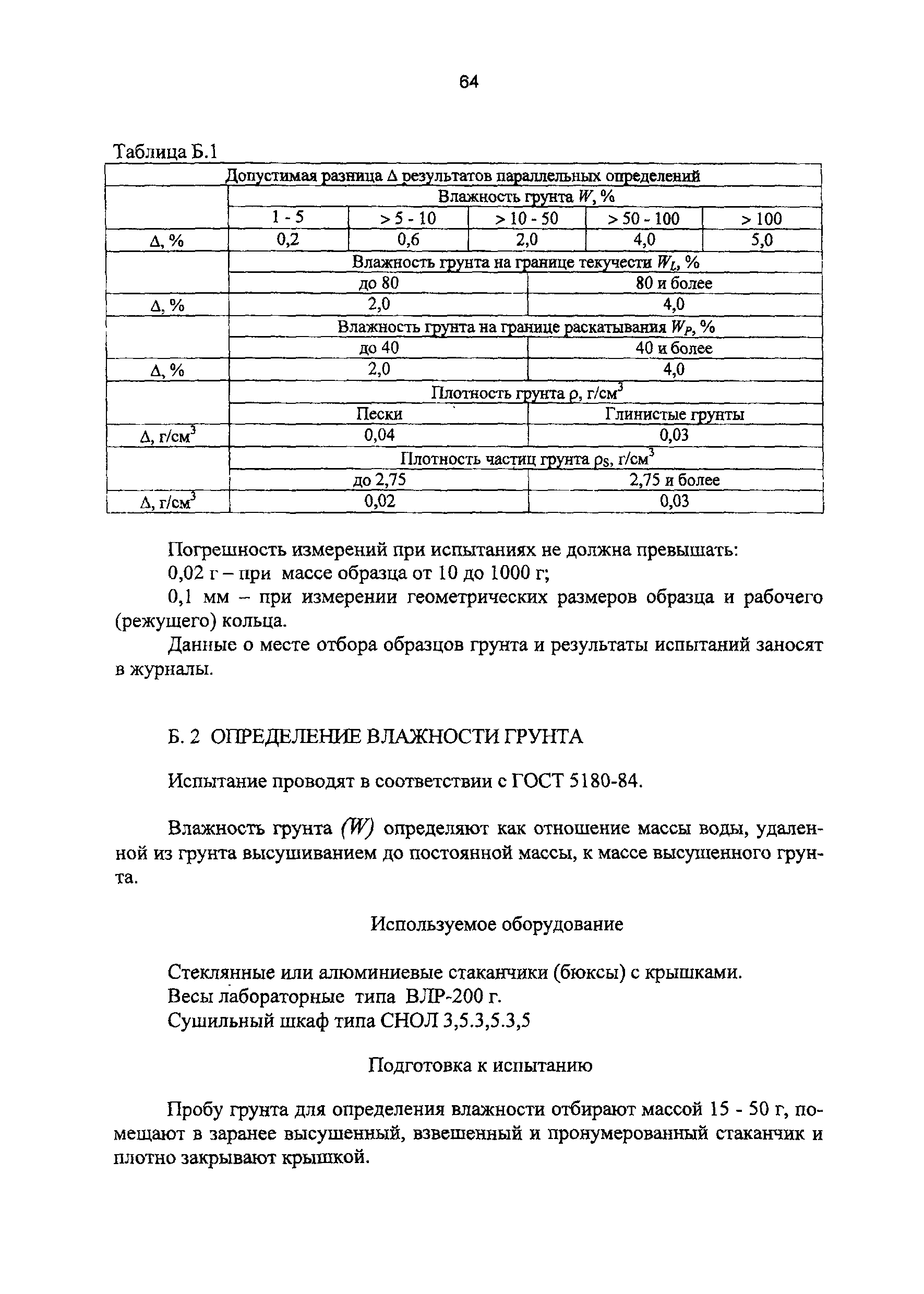 64

Таблица Б.1

| Допустимая разница Δ результатов параллельных определений | | | | | |
|---|---|---|---|---|---|
| | Влажность грунта $W$, % | | | | |
| | 1 - 5 | > 5 - 10 | > 10 - 50 | > 50 - 100 | > 100 |
| Δ, % | 0,2 | 0,6 | 2,0 | 4,0 | 5,0 |
| | Влажность грунта на границе текучести $W_L$, % | | | | |
| | до 80 | | 80 и более | | |
| Δ, % | 2,0 | | 4,0 | | |
| | Влажность грунта на границе раскатывания $W_P$, % | | | | |
| | до 40 | | 40 и более | | |
| Δ, % | 2,0 | | 4,0 | | |
| | Плотность грунта ρ, г/см$^3$ | | | | |
| | Пески | | Глинистые грунты | | |
| Δ, г/см$^3$ | 0,04 | | 0,03 | | |
| | Плотность частиц грунта $ρ_S$, г/см$^3$ | | | | |
| | до 2,75 | | 2,75 и более | | |
| Δ, г/см$^3$ | 0,02 | | 0,03 | | |

Погрешность измерений при испытаниях не должна превышать:
0,02 г – при массе образца от 10 до 1000 г;
0,1 мм – при измерении геометрических размеров образца и рабочего (режущего) кольца.

Данные о месте отбора образцов грунта и результаты испытаний заносят в журналы.

Б. 2 ОПРЕДЕЛЕНИЕ ВЛАЖНОСТИ ГРУНТА

Испытание проводят в соответствии с ГОСТ 5180-84.

Влажность грунта $(W)$ определяют как отношение массы воды, удаленной из грунта высушиванием до постоянной массы, к массе высушенного грунта.

Используемое оборудование

Стеклянные или алюминиевые стаканчики (бюксы) с крышками.
Весы лабораторные типа ВЛР-200 г.
Сушильный шкаф типа СНОЛ 3,5.3,5.3,5

Подготовка к испытанию

Пробу грунта для определения влажности отбирают массой 15 - 50 г, помещают в заранее высушенный, взвешенный и пронумерованный стаканчик и плотно закрывают крышкой.